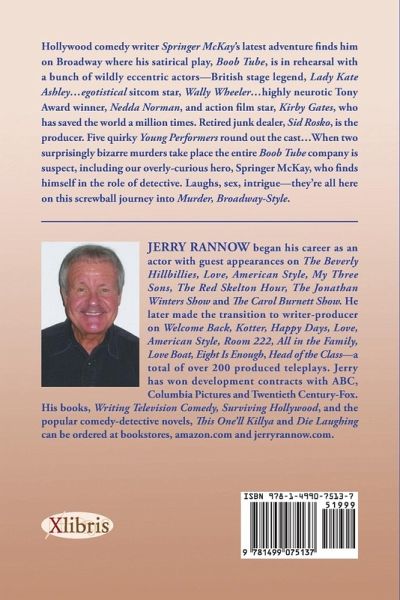 Hollywood comedy writer Springer McKay's latest adventure finds him on Broadway where his satirical play, Boob Tube, is in rehearsal with a bunch of wildly eccentric actors—British stage legend, Lady Kate Ashley…egotistical sitcom star, Wally Wheeler…highly neurotic Tony Award winner, Nedda Norman, and action film star, Kirby Gates, who has saved the world a million times. Retired junk dealer, Sid Rosko, is the producer. Five quirky Young Performers round out the cast…When two surprisingly bizarre murders take place the entire Boob Tube company is suspect, including our overly-curious hero, Springer McKay, who finds himself in the role of detective. Laughs, sex, intrigue—they're all here on this screwball journey into Murder, Broadway-Style.

JERRY RANNOW began his career as an actor with guest appearances on The Beverly Hillbillies, Love, American Style, My Three Sons, The Red Skelton Hour, The Jonathan Winters Show and The Carol Burnett Show. He later made the transition to writer-producer on Welcome Back, Kotter, Happy Days, Love, American Style, Room 222, All in the Family, Love Boat, Eight Is Enough, Head of the Class—a total of over 200 produced teleplays. Jerry has won development contracts with ABC, Columbia Pictures and Twentieth Century-Fox. His books, Writing Television Comedy, Surviving Hollywood, and the popular comedy-detective novels, This One'll Killya and Die Laughing can be ordered at bookstores, amazon.com and jerryrannow.com.

Xlibris

ISBN 978-1-4990-7513-7
51999
9 781499 075137